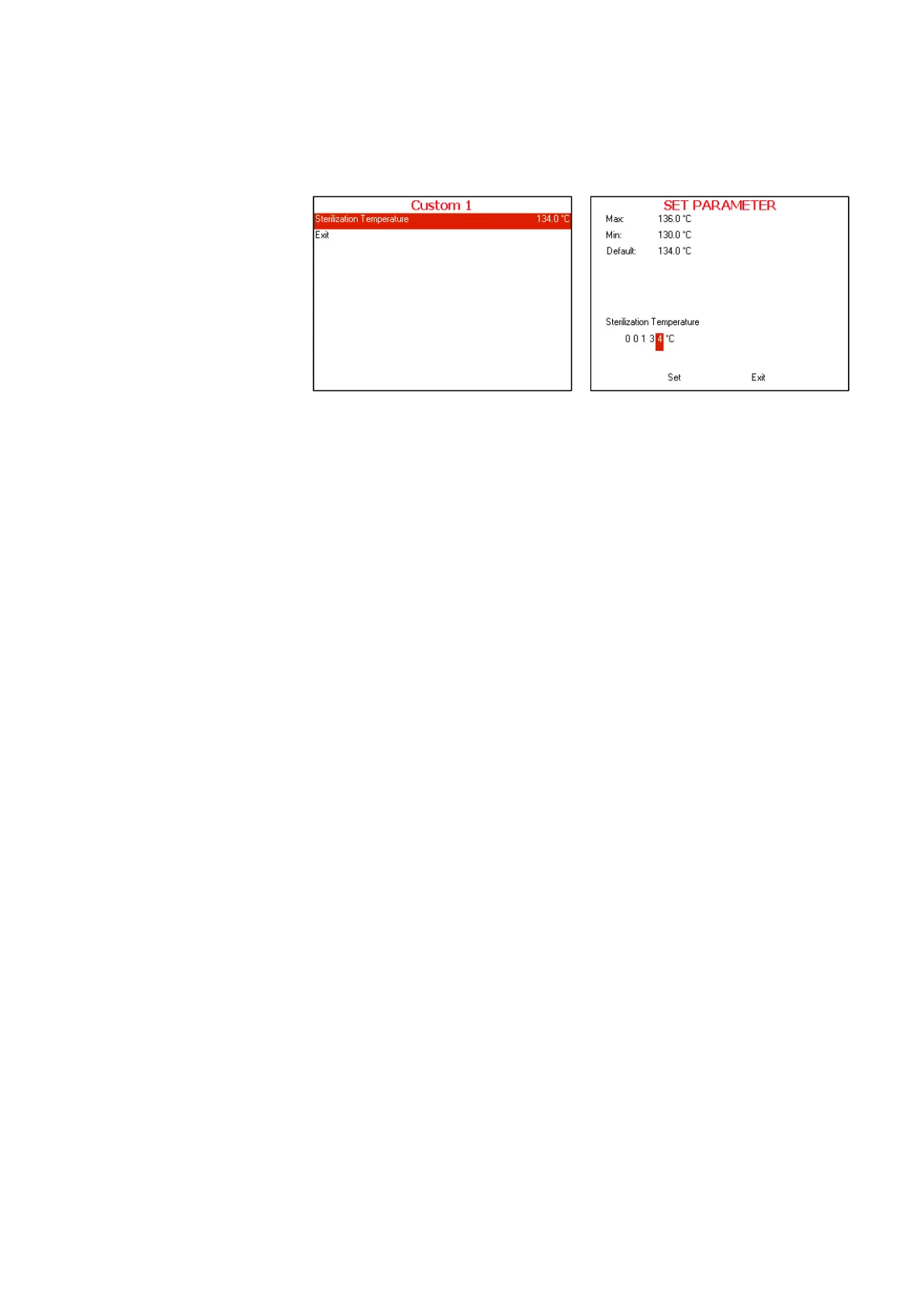 Custom 1
Sterilization Temperature 134.0 °C
Exit

SET PARAMETER
Max: 136.0 °C
Min: 130.0 °C
Default: 134.0 °C

Sterilization Temperature
0 0 1 3 4 °C

Set Exit